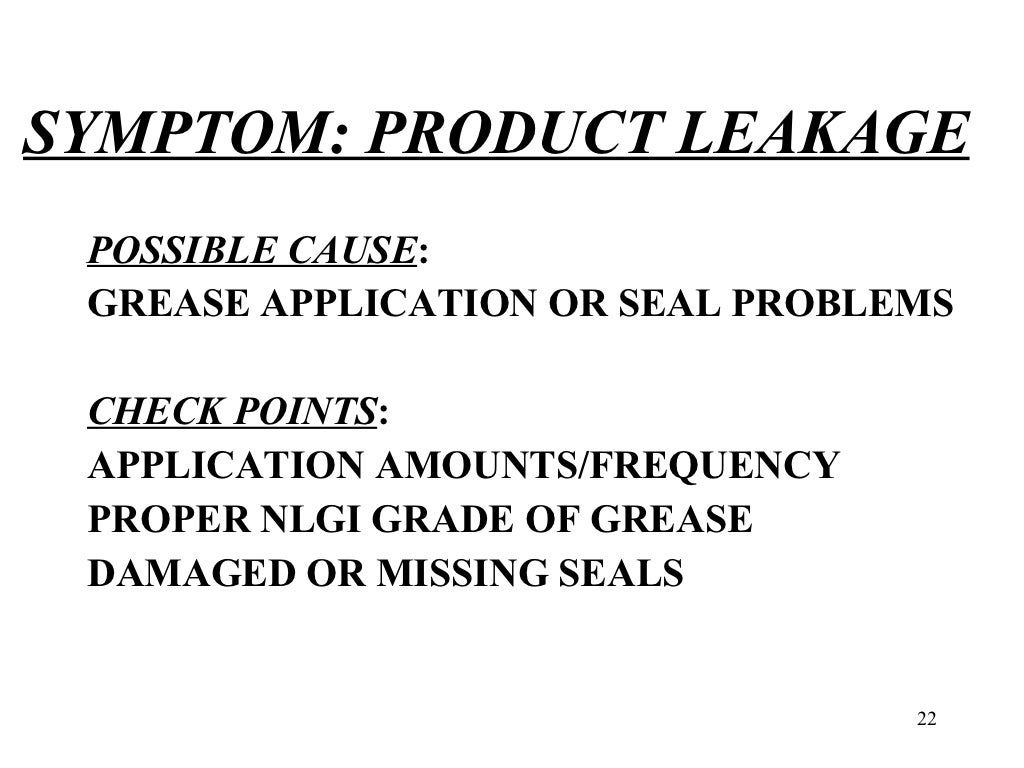 SYMPTOM: PRODUCT LEAKAGE

POSSIBLE CAUSE:
GREASE APPLICATION OR SEAL PROBLEMS

CHECK POINTS:
APPLICATION AMOUNTS/FREQUENCY
PROPER NLGI GRADE OF GREASE
DAMAGED OR MISSING SEALS

22